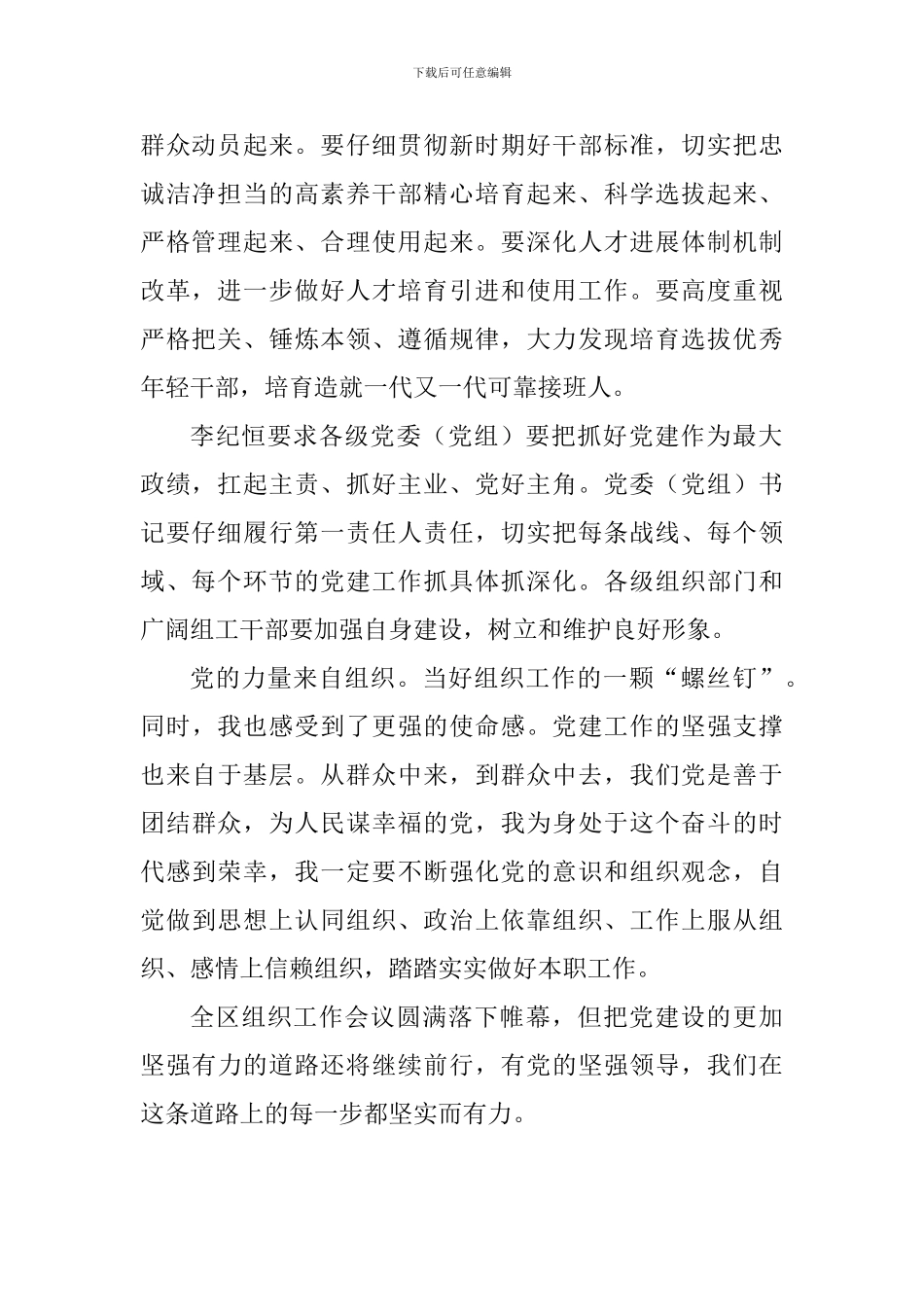 下载后可任意编辑

群众动员起来。要仔细贯彻新时期好干部标准，切实把忠诚洁净担当的高素养干部精心培育起来、科学选拔起来、严格管理起来、合理使用起来。要深化人才进展体制机制改革，进一步做好人才培育引进和使用工作。要高度重视严格把关、锤炼本领、遵循规律，大力发现培育选拔优秀年轻干部，培育造就一代又一代可靠接班人。

李纪恒要求各级党委（党组）要把抓好党建作为最大政绩，扛起主责、抓好主业、党好主角。党委（党组）书记要仔细履行第一责任人责任，切实把每条战线、每个领域、每个环节的党建工作抓具体抓深化。各级组织部门和广阔组工干部要加强自身建设，树立和维护良好形象。

党的力量来自组织。当好组织工作的一颗“螺丝钉”。同时，我也感受到了更强的使命感。党建工作的坚强支撑也来自于基层。从群众中来，到群众中去，我们党是善于团结群众，为人民谋幸福的党，我为身处于这个奋斗的时代感到荣幸，我一定要不断强化党的意识和组织观念，自觉做到思想上认同组织、政治上依靠组织、工作上服从组织、感情上信赖组织，踏踏实实做好本职工作。

全区组织工作会议圆满落下帷幕，但把党建设的更加坚强有力的道路还将继续前行，有党的坚强领导，我们在这条道路上的每一步都坚实而有力。